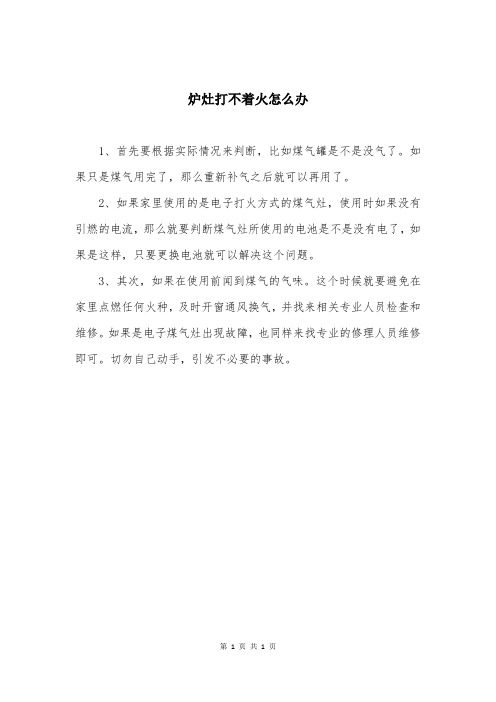 炉灶打不着火怎么办

1、首先要根据实际情况来判断，比如煤气罐是不是没气了。如果只是煤气用完了，那么重新补气之后就可以再用了。

2、如果家里使用的是电子打火方式的煤气灶，使用时如果没有引燃的电流，那么就要判断煤气灶所使用的电池是不是没有电了，如果是这样，只要更换电池就可以解决这个问题。

3、其次，如果在使用前闻到煤气的气味。这个时候就要避免在家里点燃任何火种，及时开窗通风换气，并找来相关专业人员检查和维修。如果是电子煤气灶出现故障，也同样来找专业的修理人员维修即可。切勿自己动手，引发不必要的事故。

第 1 页 共 1 页